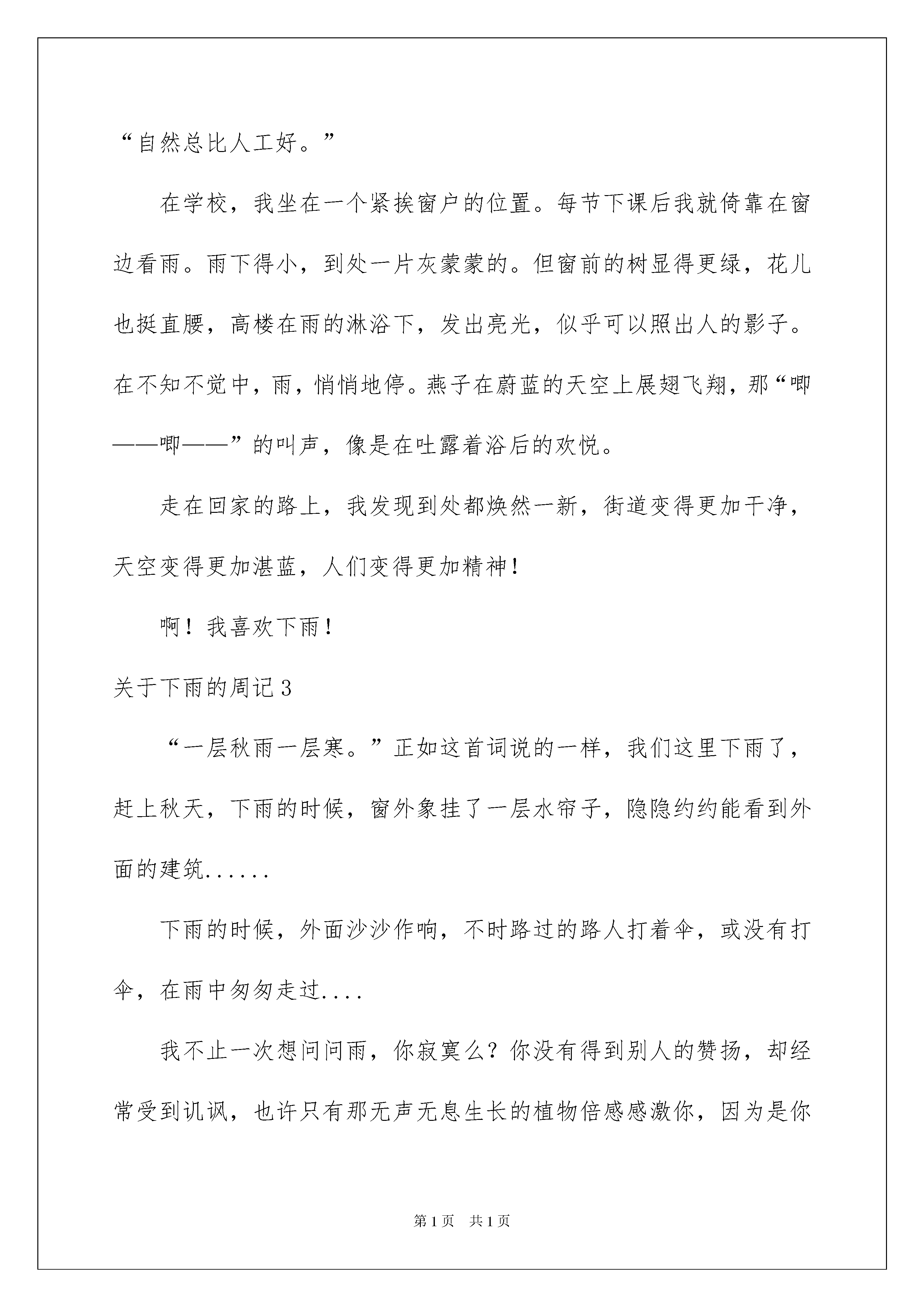 “自然总比人工好。”

在学校，我坐在一个紧挨窗户的位置。每节下课后我就倚靠在窗边看雨。雨下得小，到处一片灰蒙蒙的。但窗前的树显得更绿，花儿也挺直腰，高楼在雨的淋浴下，发出亮光，似乎可以照出人的影子。在不知不觉中，雨，悄悄地停。燕子在蔚蓝的天空上展翅飞翔，那“唧——唧——”的叫声，像是在吐露着浴后的欢悦。

走在回家的路上，我发现到处都焕然一新，街道变得更加干净，天空变得更加湛蓝，人们变得更加精神！

啊！我喜欢下雨！

关于下雨的周记3

“一层秋雨一层寒。”正如这首词说的一样，我们这里下雨了，赶上秋天，下雨的时候，窗外象挂了一层水帘子，隐隐约约能看到外面的建筑......

下雨的时候，外面沙沙作响，不时路过的路人打着伞，或没有打伞，在雨中匆匆走过....

我不止一次想问问雨，你寂寞么？你没有得到别人的赞扬，却经常受到讥讽，也许只有那无声无息生长的植物倍感感激你，因为是你

第1页 共1页